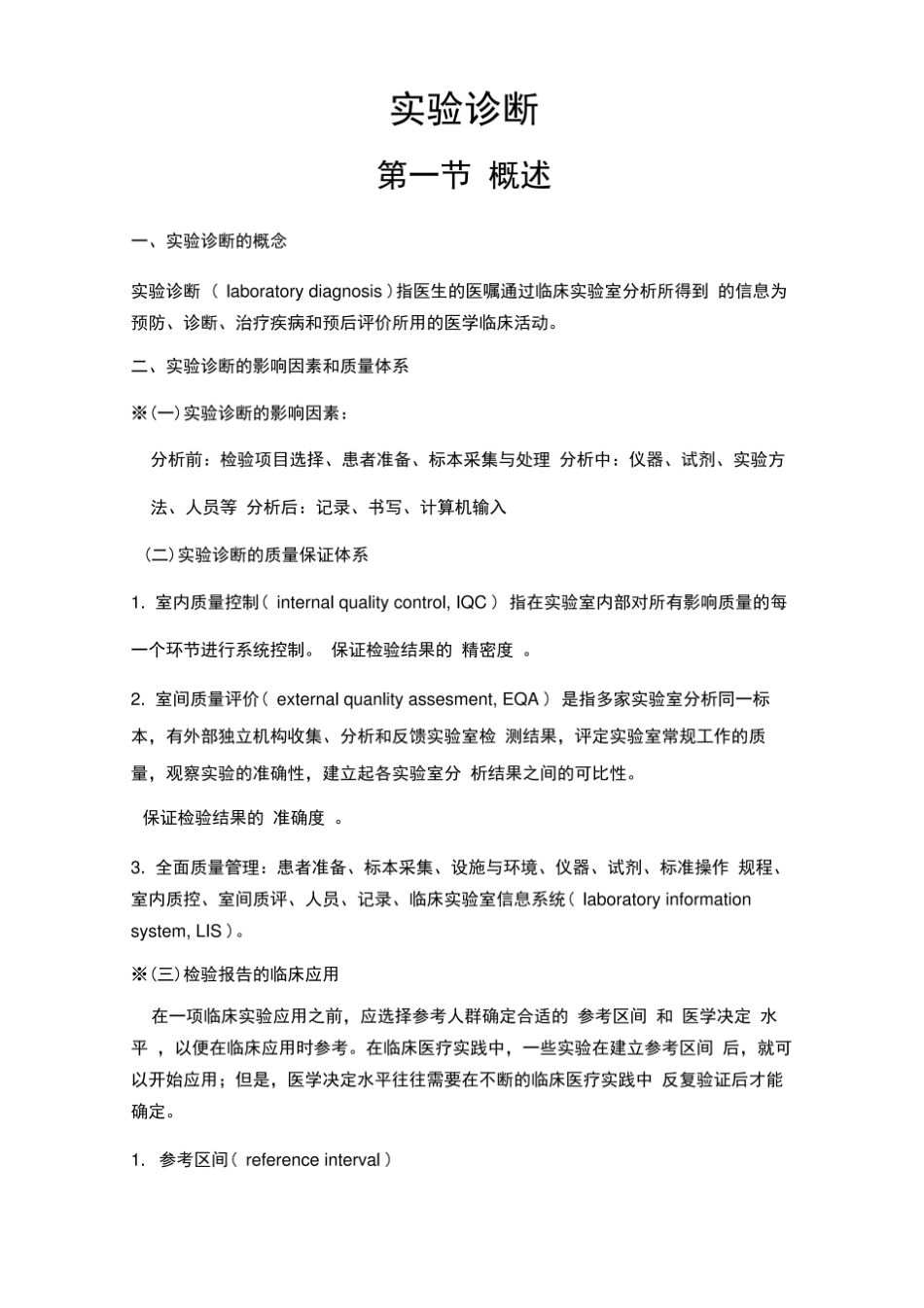 实验诊断

第一节 概述

一、实验诊断的概念

实验诊断（laboratory diagnosis）指医生的医嘱通过临床实验室分析所得到的信息为预防、诊断、治疗疾病和预后评价所用的医学临床活动。

二、实验诊断的影响因素和质量体系

※(一)实验诊断的影响因素：

分析前：检验项目选择、患者准备、标本采集与处理 分析中：仪器、试剂、实验方法、人员等 分析后：记录、书写、计算机输入

(二)实验诊断的质量保证体系

1.室内质量控制（internal quality control, IQC）指在实验室内部对所有影响质量的每一个环节进行系统控制。保证检验结果的精密度。

2.室间质量评价（external quanlity assesment, EQA）是指多家实验室分析同一标本，有外部独立机构收集、分析和反馈实验室检测结果，评定实验室常规工作的质量，观察实验的准确性，建立起各实验室分析结果之间的可比性。

保证检验结果的准确度。

3.全面质量管理：患者准备、标本采集、设施与环境、仪器、试剂、标准操作规程、室内质控、室间质评、人员、记录、临床实验室信息系统（laboratory information system, LIS）。

※(三)检验报告的临床应用

在一项临床实验应用之前，应选择参考人群确定合适的参考区间和医学决定水平，以便在临床应用时参考。在临床医疗实践中，一些实验在建立参考区间后，就可以开始应用；但是，医学决定水平往往需要在不断的临床医疗实践中反复验证后才能确定。

1.参考区间（reference interval）